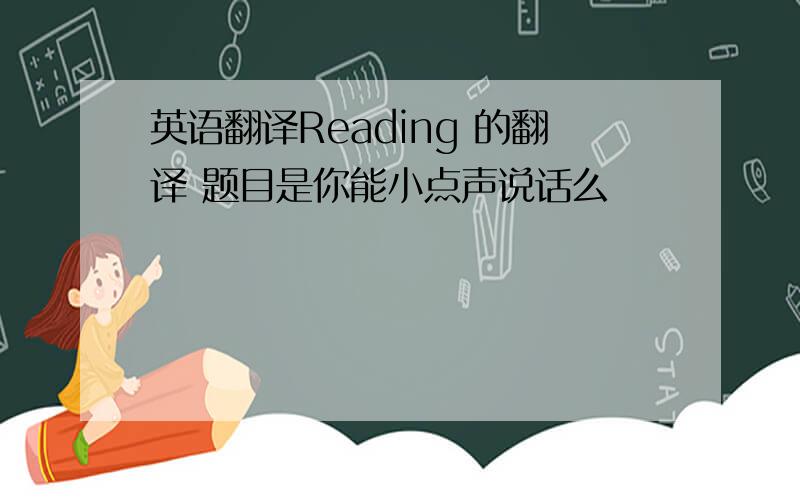 英语翻译Reading 的翻译 题目是你能小点声说话么